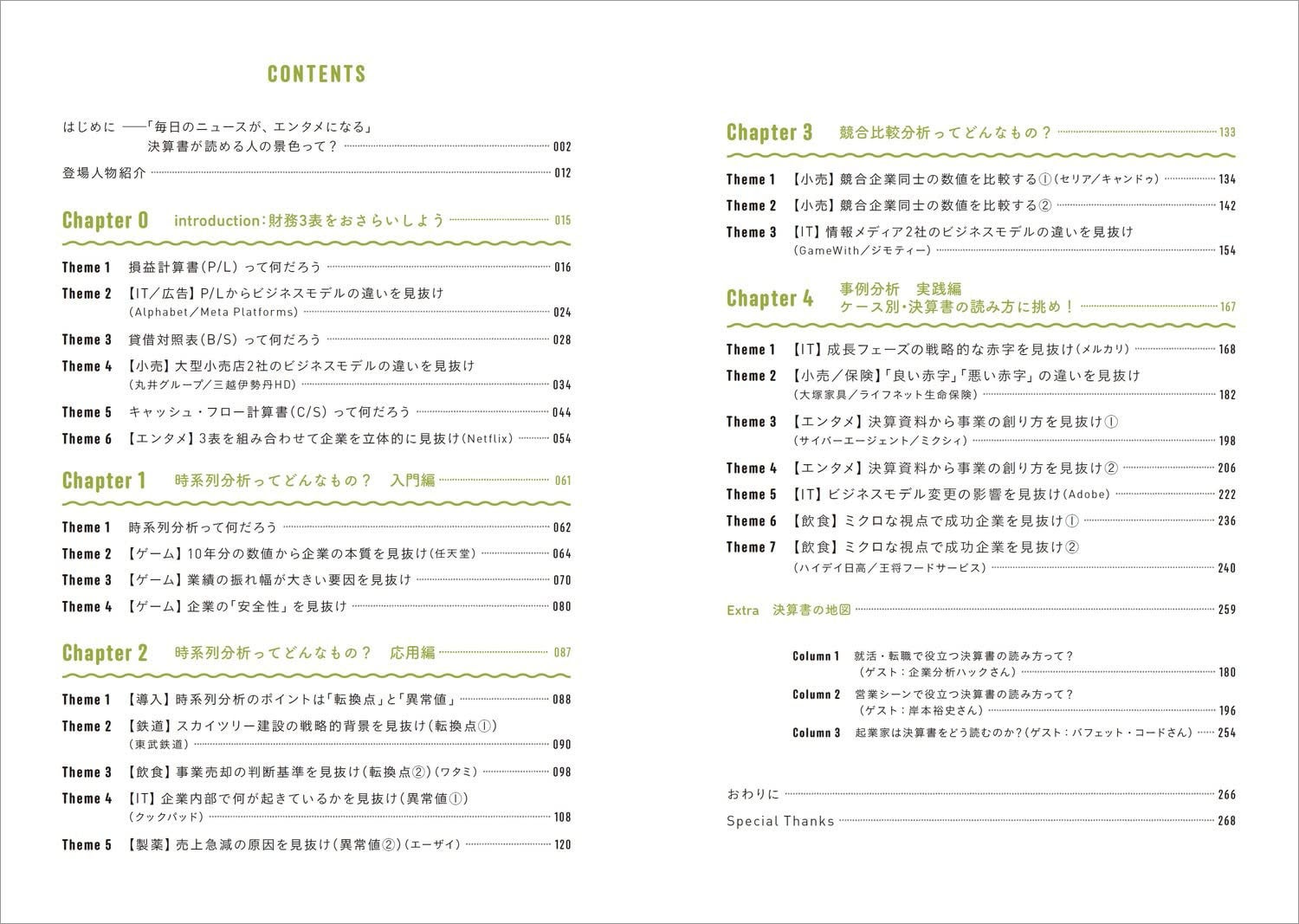 CONTENTS

はじめに ――「毎日のニュースが、エンタメになる」決算書が読める人の景色って？ 002

登場人物紹介 012

Chapter 0 introduction：財務3表をおさらいしよう 015

Theme 1 損益計算書(P/L)って何だろう 016

Theme 2 【IT／広告】P/Lからビジネスモデルの違いを見抜け (Alphabet／Meta Platforms) 024

Theme 3 貸借対照表(B/S)って何だろう 028

Theme 4 【小売】大型小売店2社のビジネスモデルの違いを見抜け (丸井グループ／三越伊勢丹HD) 034

Theme 5 キャッシュ・フロー計算書(C/S)って何だろう 044

Theme 6 【エンタメ】3表を組み合わせて企業を立体的に見抜け(Netflix) 054

Chapter 1 時系列分析ってどんなもの？ 入門編 061

Theme 1 時系列分析って何だろう 062

Theme 2 【ゲーム】10年分の数値から企業の本質を見抜け(任天堂) 064

Theme 3 【ゲーム】業績の振れ幅が大きい要因を見抜け 070

Theme 4 【ゲーム】企業の「安全性」を見抜け 080

Chapter 2 時系列分析ってどんなもの？ 応用編 087

Theme 1 【導入】時系列分析のポイントは「転換点」と「異常値」 088

Theme 2 【鉄道】スカイツリー建設の戦略的背景を見抜け(転換点①) (東武鉄道) 090

Theme 3 【飲食】事業売却の判断基準を見抜け(転換点②)(ワタミ) 098

Theme 4 【IT】企業内部で何が起きているかを見抜け(異常値①) (クックパッド) 108

Theme 5 【製薬】売上急減の原因を見抜け(異常値②)(エーザイ) 120

Chapter 3 競合比較分析ってどんなもの？ 133

Theme 1 【小売】競合企業同士の数値を比較する①(セリア／キャンドゥ) 134

Theme 2 【小売】競合企業同士の数値を比較する② 142

Theme 3 【IT】情報メディア2社のビジネスモデルの違いを見抜け (GameWith／ジモティー) 154

Chapter 4 事例分析 実践編 ケース別・決算書の読み方に挑め！ 167

Theme 1 【IT】成長フェーズの戦略的な赤字を見抜け(メルカリ) 168

Theme 2 【小売／保険】「良い赤字」「悪い赤字」の違いを見抜け (大塚家具／ライフネット生命保険) 182

Theme 3 【エンタメ】決算資料から事業の創り方を見抜け① (サイバーエージェント／ミクシィ) 198

Theme 4 【エンタメ】決算資料から事業の創り方を見抜け② 206

Theme 5 【IT】ビジネスモデル変更の影響を見抜け(Adobe) 222

Theme 6 【飲食】ミクロな視点で成功企業を見抜け① 236

Theme 7 【飲食】ミクロな視点で成功企業を見抜け② (ハイデイ日高／王将フードサービス) 240

Extra 決算書の地図 259

Column 1 就活・転職で役立つ決算書の読み方って？ (ゲスト：企業分析ハックさん) 180

Column 2 営業シーンで役立つ決算書の読み方って？ (ゲスト：岸本裕史さん) 196

Column 3 起業家は決算書をどう読むのか？(ゲスト：バフェット・コードさん) 254

おわりに 266

Special Thanks 268